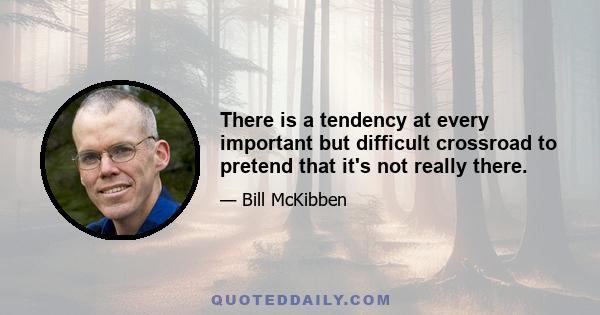 There is a tendency at every important but difficult crossroad to pretend that it's not really there.

— Bill McKibben

QUOTEDDAILY.COM